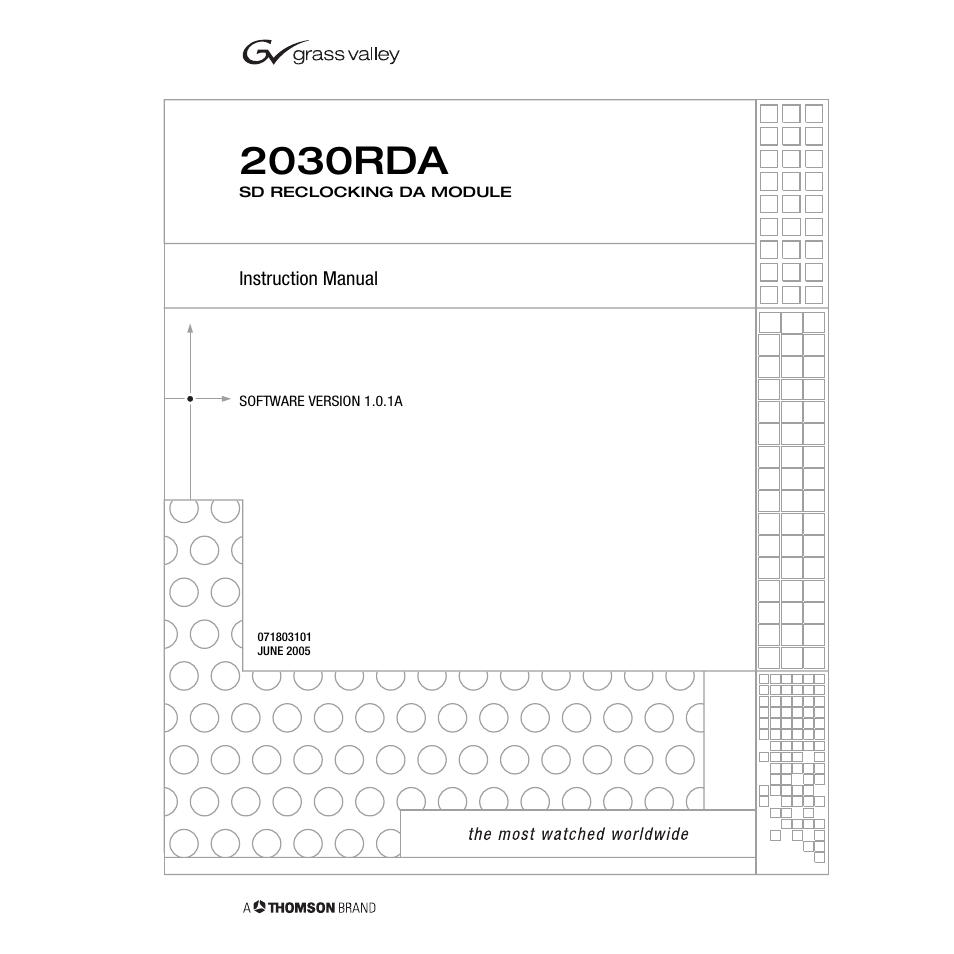 grass valley

2030RDA
SD RECLOCKING DA MODULE

Instruction Manual

SOFTWARE VERSION 1.0.1A

071803101
JUNE 2005

the most watched worldwide

A THOMSON BRAND